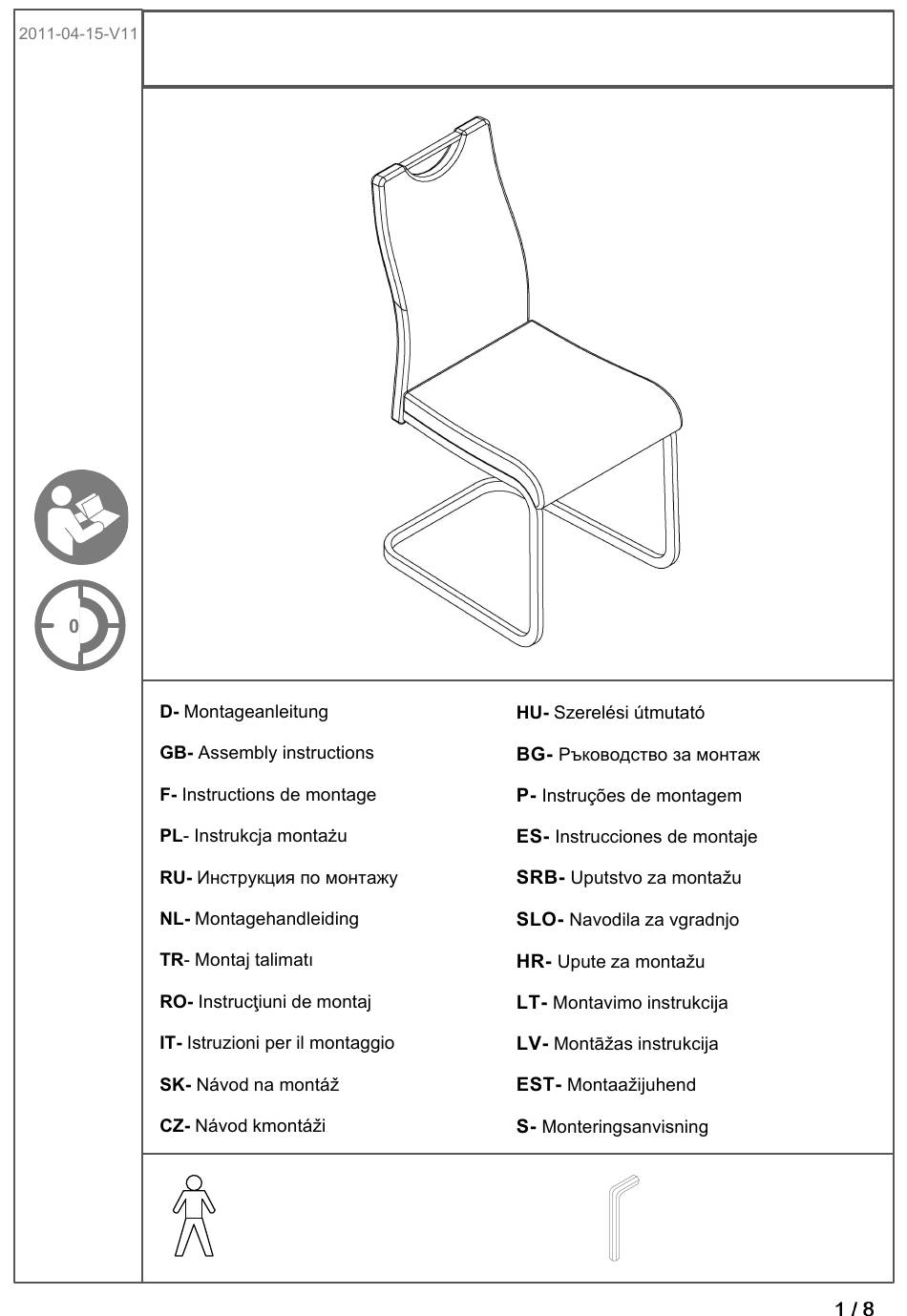 2011-04-15-V11

0

D- Montageanleitung

GB- Assembly instructions

F- Instructions de montage

PL- Instrukcja montażu

RU- Инструкция по монтажу

NL- Montagehandleiding

TR- Montaj talimatı

RO- Instrucţiuni de montaj

IT- Istruzioni per il montaggio

SK- Návod na montáž

CZ- Návod kmontáži

HU- Szerelési útmutató

BG- Ръководство за монтаж

P- Instruções de montagem

ES- Instrucciones de montaje

SRB- Uputstvo za montažu

SLO- Navodila za vgradnjo

HR- Upute za montažu

LT- Montavimo instrukcija

LV- Montāžas instrukcija

EST- Montaažijuhend

S- Monteringsanvisning

1 / 8